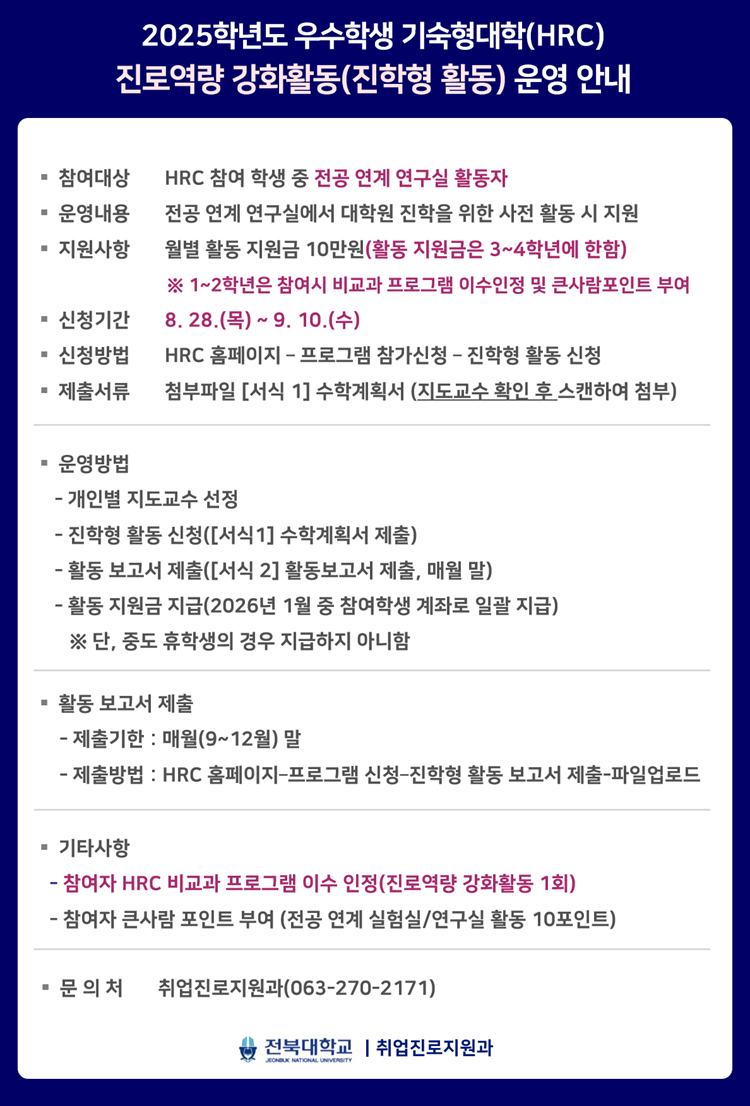 2025학년도 우수학생 기숙형대학(HRC)
진로역량 강화활동(진학형 활동) 운영 안내

▪ 참여대상 HRC 참여 학생 중 전공 연계 연구실 활동자
▪ 운영내용 전공 연계 연구실에서 대학원 진학을 위한 사전 활동 시 지원
▪ 지원사항 월별 활동 지원금 10만원(활동 지원금은 3~4학년에 한함)
※ 1~2학년은 참여시 비교과 프로그램 이수인정 및 큰사람포인트 부여
▪ 신청기간 8. 28.(목) ~ 9. 10.(수)
▪ 신청방법 HRC 홈페이지 – 프로그램 참가신청 – 진학형 활동 신청
▪ 제출서류 첨부파일 [서식 1] 수학계획서 (지도교수 확인 후 스캔하여 첨부)

▪ 운영방법
- 개인별 지도교수 선정
- 진학형 활동 신청([서식1] 수학계획서 제출)
- 활동 보고서 제출([서식 2] 활동보고서 제출, 매월 말)
- 활동 지원금 지급(2026년 1월 중 참여학생 계좌로 일괄 지급)
※ 단, 중도 휴학생의 경우 지급하지 아니함

▪ 활동 보고서 제출
- 제출기한 : 매월(9~12월) 말
- 제출방법 : HRC 홈페이지–프로그램 신청–진학형 활동 보고서 제출-파일업로드

▪ 기타사항
- 참여자 HRC 비교과 프로그램 이수 인정(진로역량 강화활동 1회)
- 참여자 큰사람 포인트 부여 (전공 연계 실험실/연구실 활동 10포인트)

▪ 문 의 처 취업진로지원과(063-270-2171)

전북대학교 JEONBUK NATIONAL UNIVERSITY | 취업진로지원과